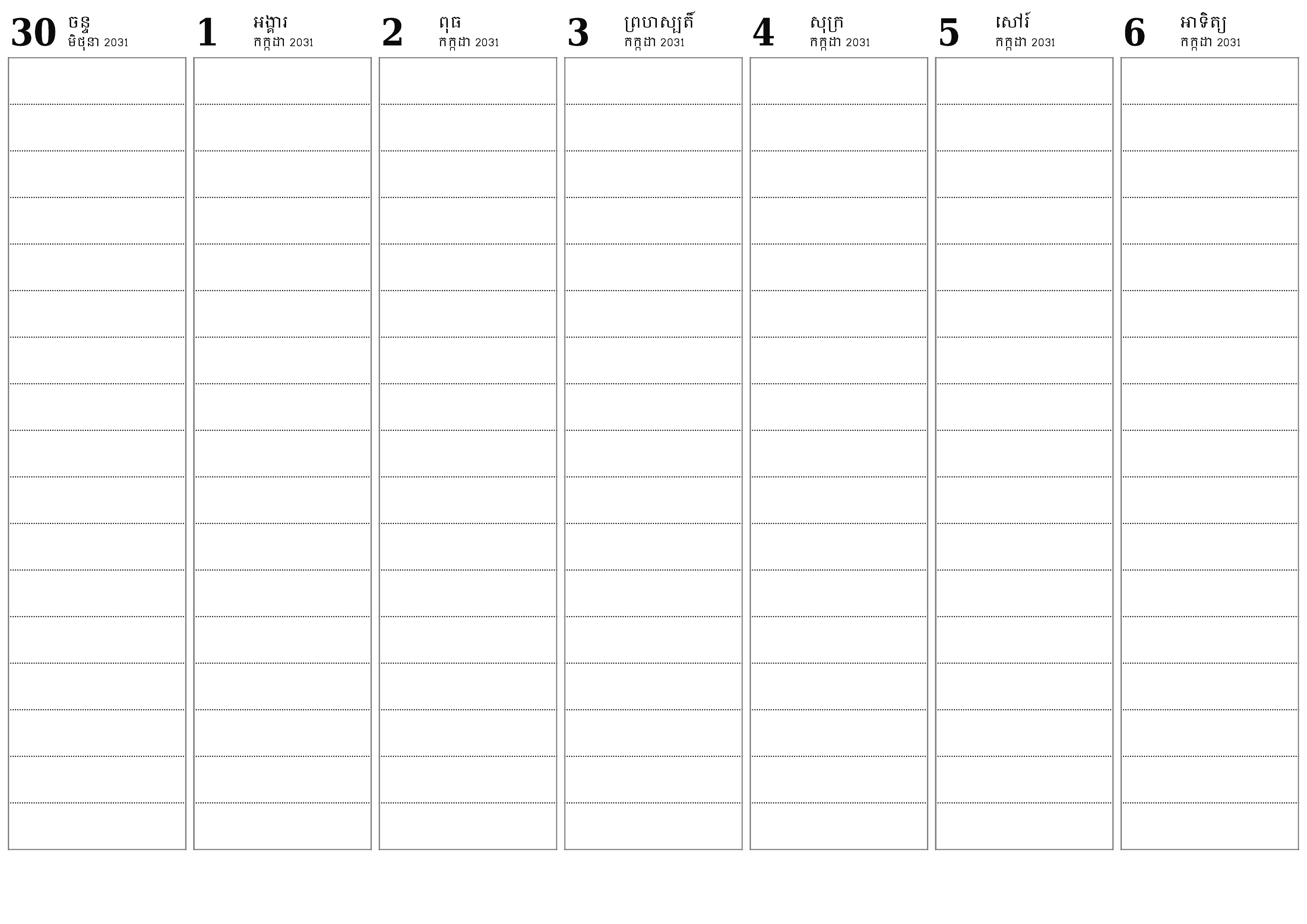 30 ចន្ទ
មិថុនា 2031

1 អង្គារ
កក្កដា 2031

2 ពុធ
កក្កដា 2031

3 ព្រហស្បតិ៍
កក្កដា 2031

4 សុក្រ
កក្កដា 2031

5 សៅរ៍
កក្កដា 2031

6 អាទិត្យ
កក្កដា 2031